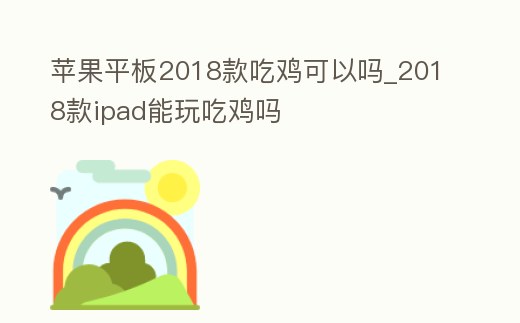 苹果平板2018款吃鸡可以吗_2018款ipad能玩吃鸡吗